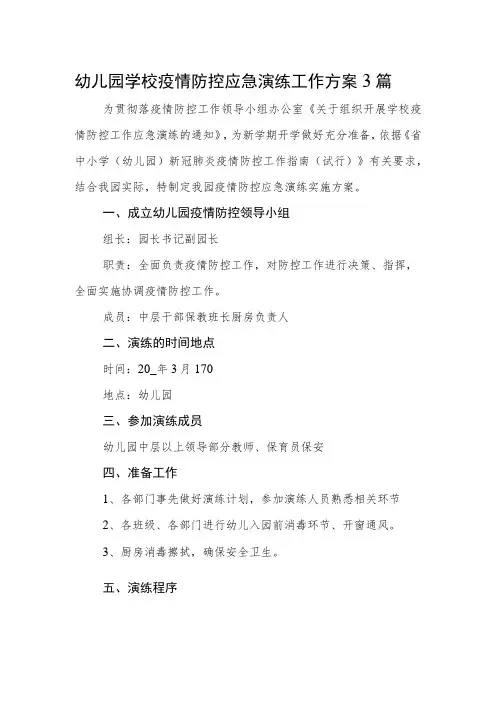 幼儿园学校疫情防控应急演练工作方案3篇

为贯彻落疫情防控工作领导小组办公室《关于组织开展学校疫情防控工作应急演练的通知》，为新学期开学做好充分准备，依据《省中小学（幼儿园）新冠肺炎疫情防控工作指南（试行）》有关要求，结合我园实际，特制定我园疫情防控应急演练实施方案。

一、成立幼儿园疫情防控领导小组

组长：园长书记副园长

职责：全面负责疫情防控工作，对防控工作进行决策、指挥，全面实施协调疫情防控工作。

成员：中层干部保教班长厨房负责人

二、演练的时间地点

时间：20_年3月170

地点：幼儿园

三、参加演练成员

幼儿园中层以上领导部分教师、保育员保安

四、准备工作

1、各部门事先做好演练计划，参加演练人员熟悉相关环节

2、各班级、各部门进行幼儿入园前消毒环节、开窗通风。

3、厨房消毒擦拭，确保安全卫生。

五、演练程序